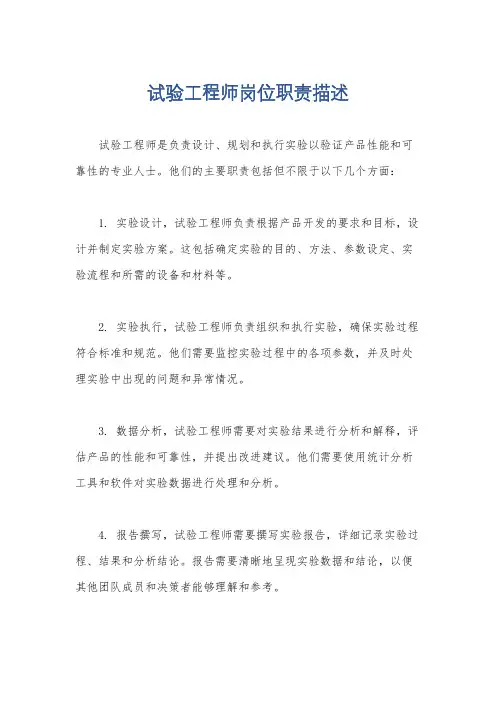 试验工程师岗位职责描述

试验工程师是负责设计、规划和执行实验以验证产品性能和可靠性的专业人士。他们的主要职责包括但不限于以下几个方面：

1. 实验设计，试验工程师负责根据产品开发的要求和目标，设计并制定实验方案。这包括确定实验的目的、方法、参数设定、实验流程和所需的设备和材料等。

2. 实验执行，试验工程师负责组织和执行实验，确保实验过程符合标准和规范。他们需要监控实验过程中的各项参数，并及时处理实验中出现的问题和异常情况。

3. 数据分析，试验工程师需要对实验结果进行分析和解释，评估产品的性能和可靠性，并提出改进建议。他们需要使用统计分析工具和软件对实验数据进行处理和分析。

4. 报告撰写，试验工程师需要撰写实验报告，详细记录实验过程、结果和分析结论。报告需要清晰地呈现实验数据和结论，以便其他团队成员和决策者能够理解和参考。